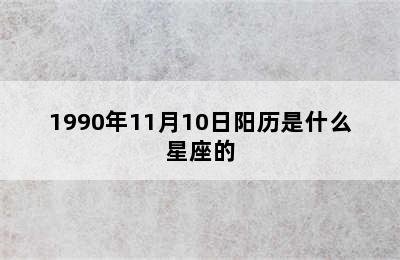 1990年11月10日阳历是什么星座的